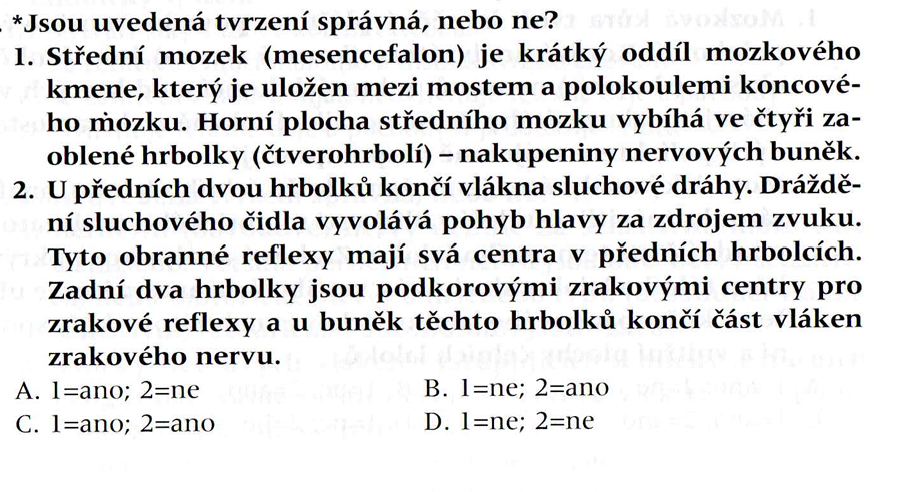 *Jsou uvedená tvrzení správná, nebo ne?

1. Střední mozek (mesencefalon) je krátký oddíl mozkového kmene, který je uložen mezi mostem a polokoulemi koncového mozku. Horní plocha středního mozku vybíhá ve čtyři zaoblené hrbolky (čtverohrbolí) – nakupeniny nervových buněk.

2. U předních dvou hrbolků končí vlákna sluchové dráhy. Dráždění sluchového čidla vyvolává pohyb hlavy za zdrojem zvuku. Tyto obranné reflexy mají svá centra v předních hrbolcích. Zadní dva hrbolky jsou podkorovými zrakovými centry pro zrakové reflexy a u buněk těchto hrbolků končí část vláken zrakového nervu.

A. 1=ano; 2=ne
B. 1=ne; 2=ano
C. 1=ano; 2=ano
D. 1=ne; 2=ne